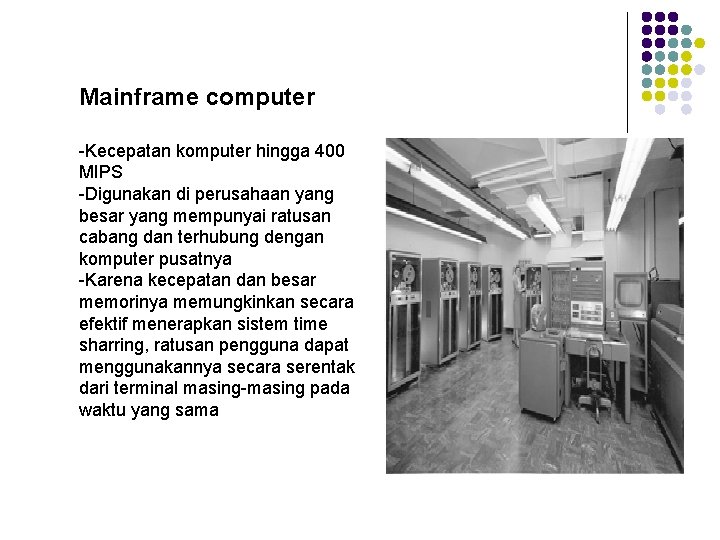 Mainframe computer

-Kecepatan komputer hingga 400 MIPS
-Digunakan di perusahaan yang besar yang mempunyai ratusan cabang dan terhubung dengan komputer pusatnya
-Karena kecepatan dan besar memorinya memungkinkan secara efektif menerapkan sistem time sharring, ratusan pengguna dapat menggunakannya secara serentak dari terminal masing-masing pada waktu yang sama